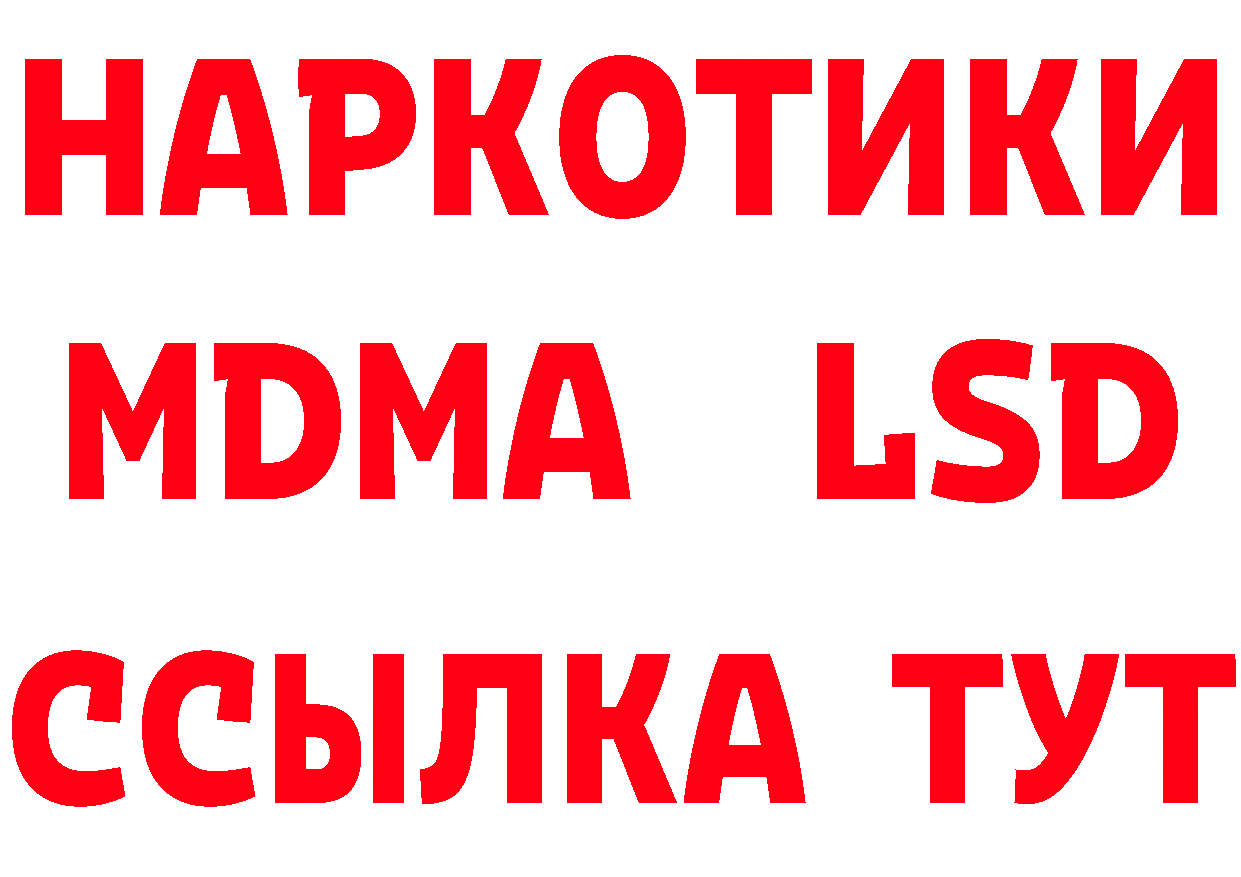 НАРКОТИКИ
MDMA LSD
ССЫЛКА ТУТ